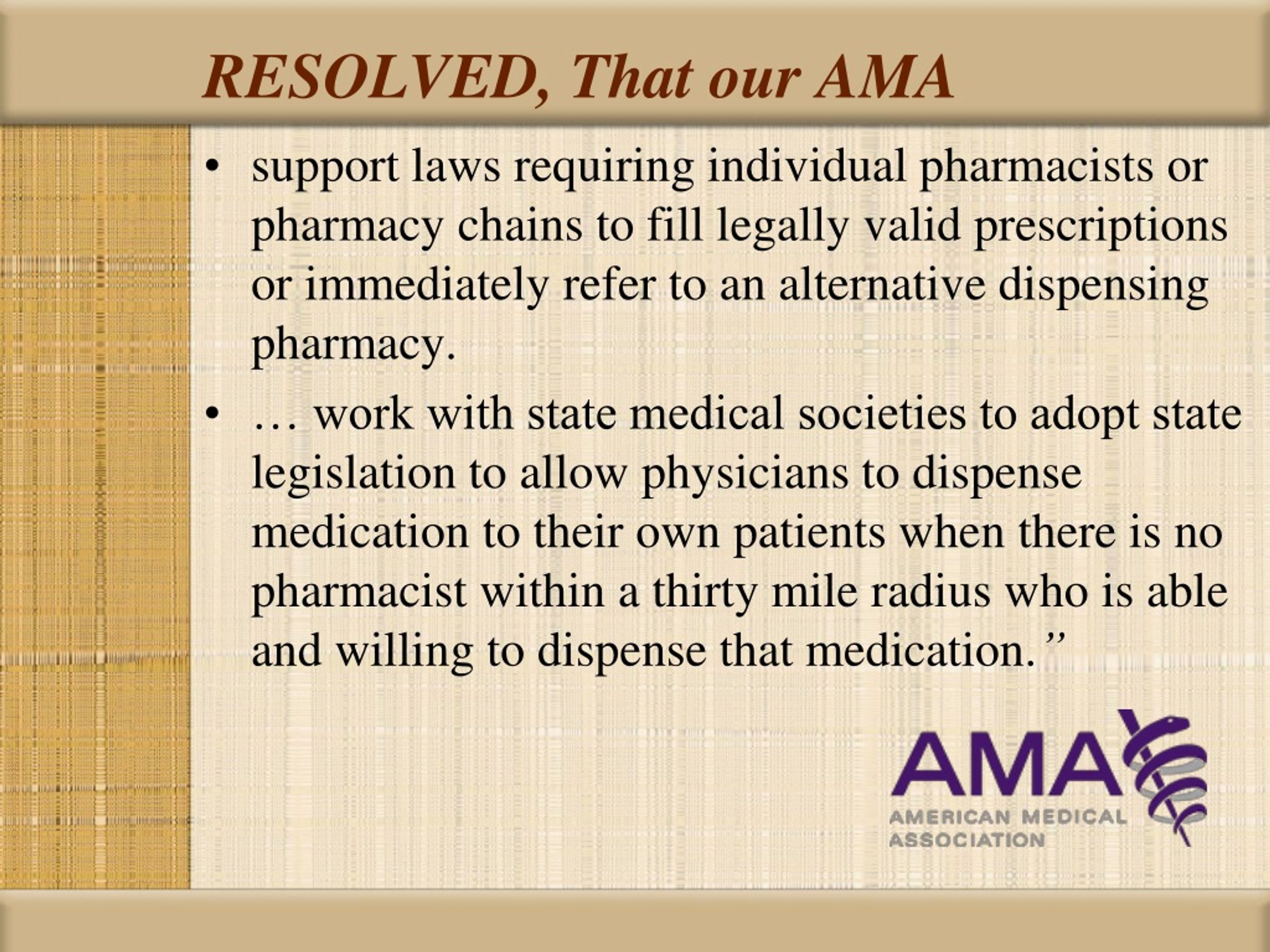 RESOLVED, That our AMA

• support laws requiring individual pharmacists or pharmacy chains to fill legally valid prescriptions or immediately refer to an alternative dispensing pharmacy.

• … work with state medical societies to adopt state legislation to allow physicians to dispense medication to their own patients when there is no pharmacist within a thirty mile radius who is able and willing to dispense that medication.”

AMA
AMERICAN MEDICAL ASSOCIATION